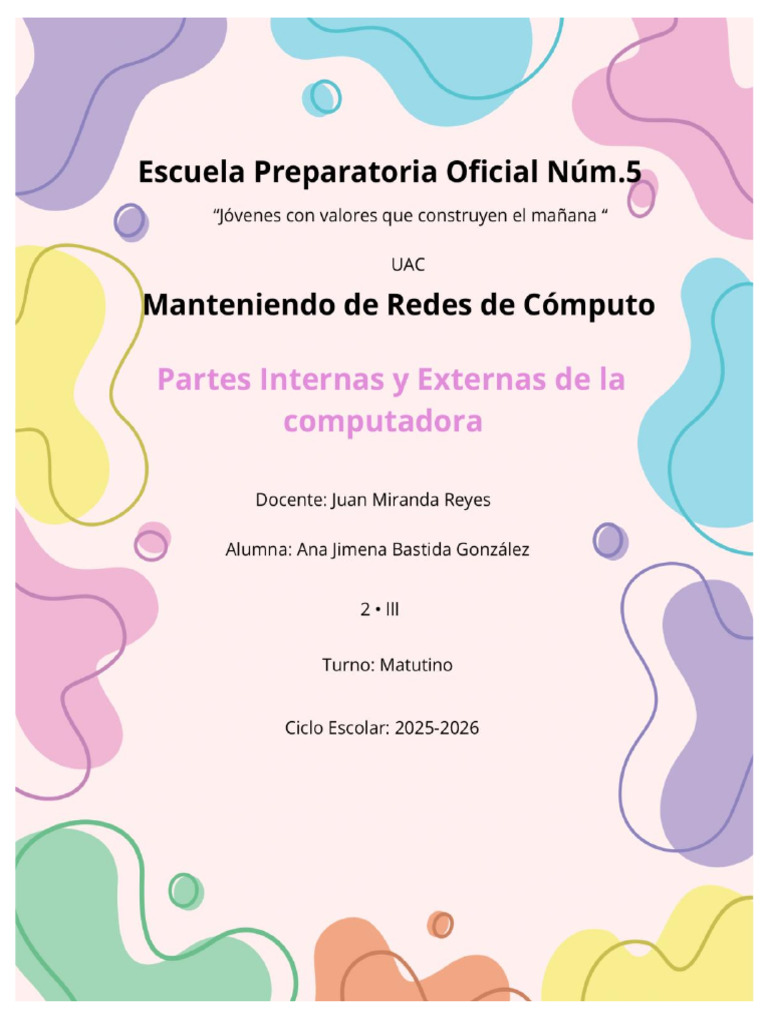 Escuela Preparatoria Oficial Núm.5

“Jóvenes con valores que construyen el mañana “

UAC

Manteniendo de Redes de Cómputo

Partes Internas y Externas de la computadora

Docente: Juan Miranda Reyes

Alumna: Ana Jimena Bastida González

2 • III

Turno: Matutino

Ciclo Escolar: 2025-2026